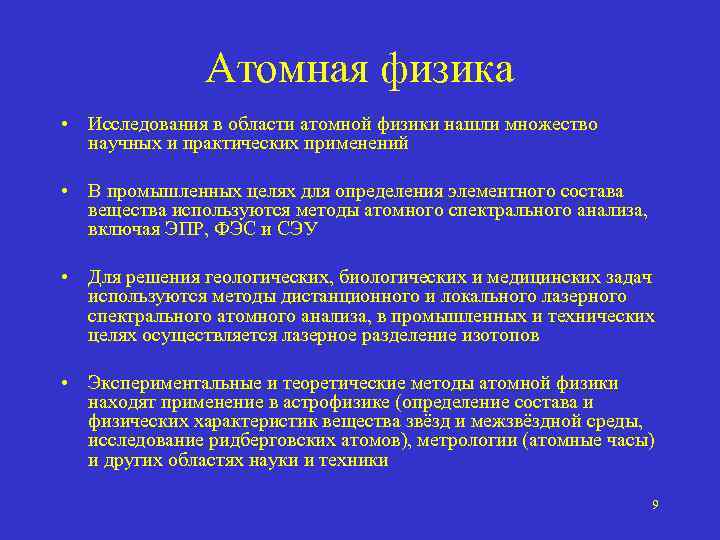 Атомная физика

• Исследования в области атомной физики нашли множество научных и практических применений

• В промышленных целях для определения элементного состава вещества используются методы атомного спектрального анализа, включая ЭПР, ФЭС и СЭУ

• Для решения геологических, биологических и медицинских задач используются методы дистанционного и локального лазерного спектрального атомного анализа, в промышленных и технических целях осуществляется лазерное разделение изотопов

• Экспериментальные и теоретические методы атомной физики находят применение в астрофизике (определение состава и физических характеристик вещества звёзд и межзвёздной среды, исследование ридберговских атомов), метрологии (атомные часы) и других областях науки и техники

9